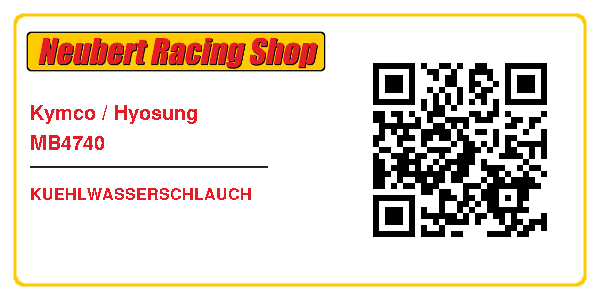 Neubert Racing Shop

Kymco / Hyosung
MB4740

KUEHLWASSERSCHLAUCH